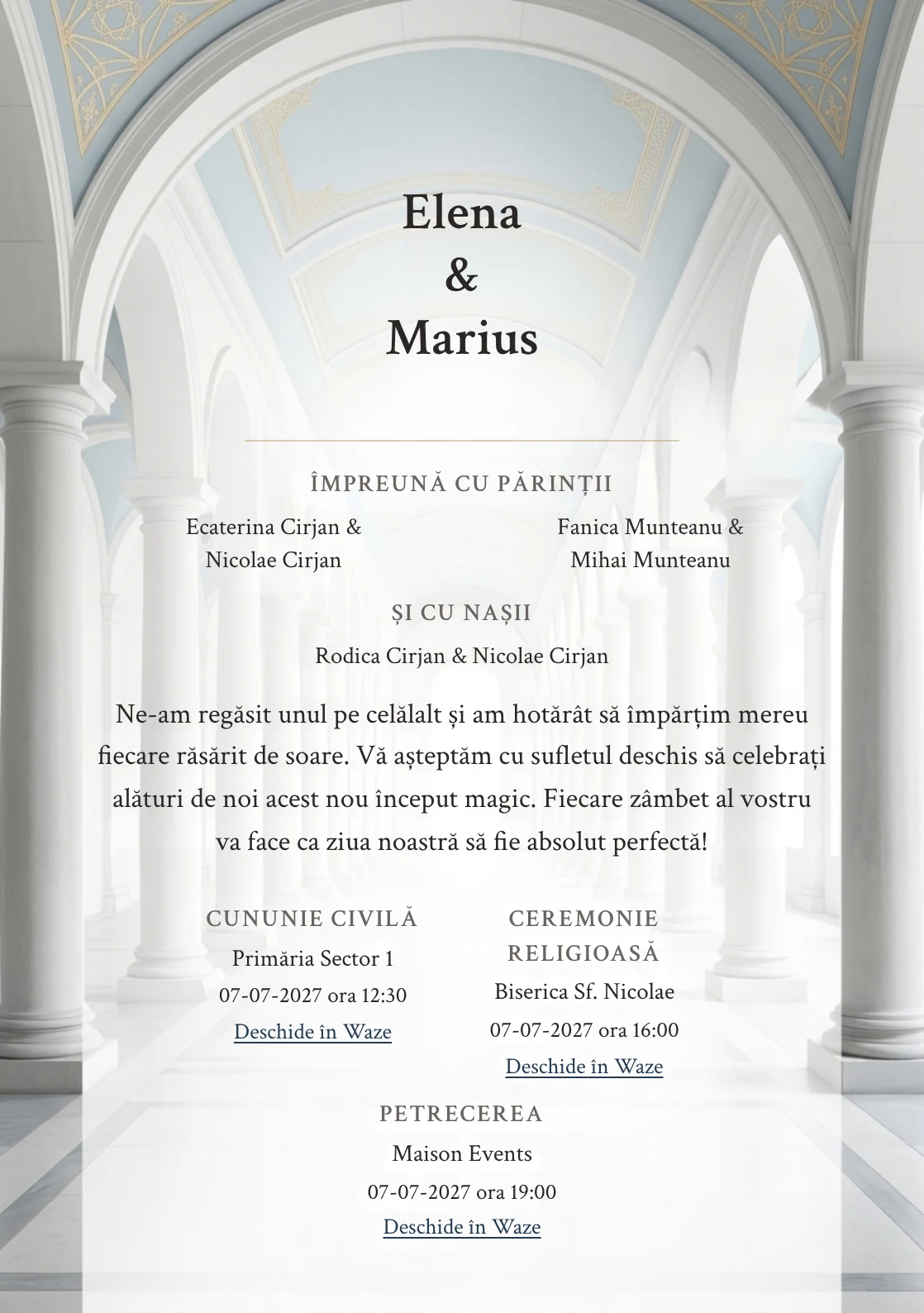 Elena
&
Marius

ÎMPREUNĂ CU PĂRINȚII

Ecaterina Cirjan & Nicolae Cirjan

Fanica Munteanu & Mihai Munteanu

ȘI CU NAȘII

Rodica Cirjan & Nicolae Cirjan

Ne-am regăsit unul pe celălalt și am hotărât să împărțim mereu fiecare răsărit de soare. Vă așteptăm cu sufletul deschis să celebrați alături de noi acest nou început magic. Fiecare zâmbet al vostru va face ca ziua noastră să fie absolut perfectă!

CUNUNIE CIVILĂ
Primăria Sector 1
07-07-2027 ora 12:30
Deschide în Waze

CEREMONIE RELIGIOASĂ
Biserica Sf. Nicolae
07-07-2027 ora 16:00
Deschide în Waze

PETRECEREA
Maison Events
07-07-2027 ora 19:00
Deschide în Waze